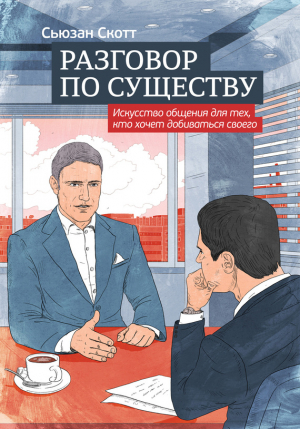 Сьюзан Скотт

РАЗГОВОР ПО СУЩЕСТВУ

Искусство общения для тех, кто хочет добиваться своего